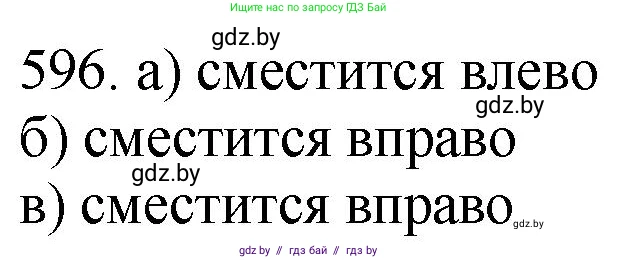 Ищите нас по запросу ГДЗ Бай

gdz.by

596. а) сместится влево

gdz.by

б) сместится вправо

gdz.by

в) сместится вправо

gdz.by

gdz by // гдз бай // гдз by